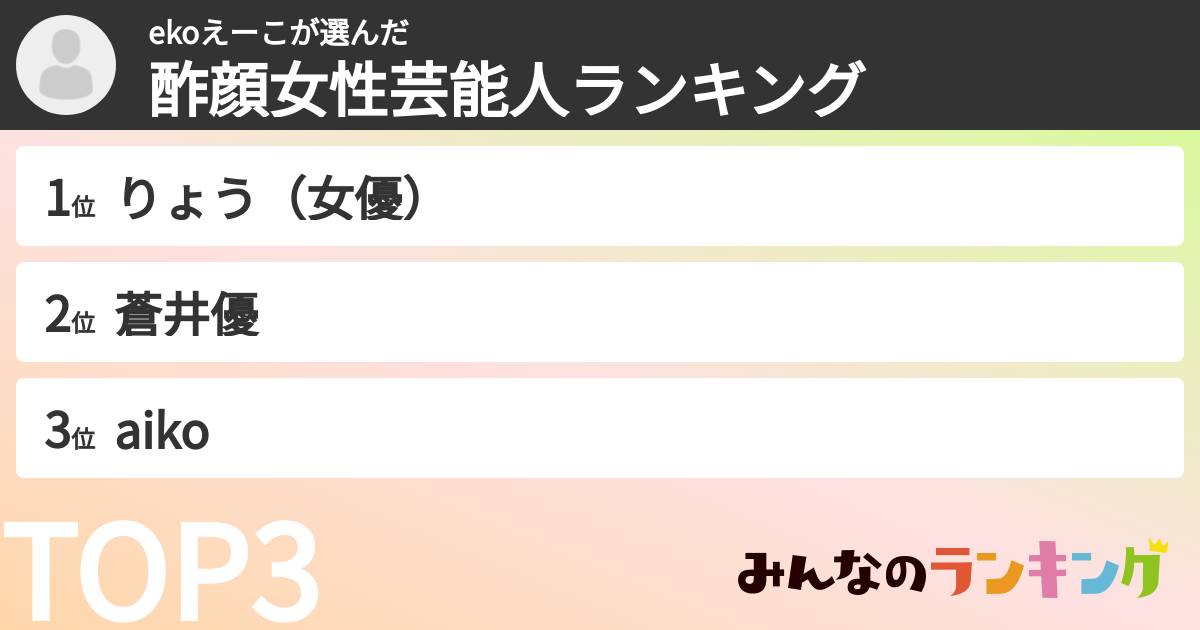 ekoえーこが選んだ
酢顔女性芸能人ランキング

1位 りょう（女優）

2位 蒼井優

3位 aiko

TOP3

みんなのランキング